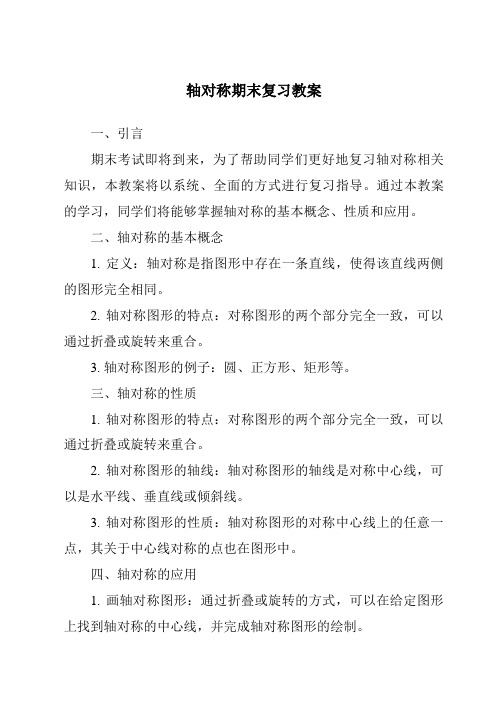 轴对称期末复习教案

一、引言

期末考试即将到来，为了帮助同学们更好地复习轴对称相关知识，本教案将以系统、全面的方式进行复习指导。通过本教案的学习，同学们将能够掌握轴对称的基本概念、性质和应用。

二、轴对称的基本概念

1. 定义：轴对称是指图形中存在一条直线，使得该直线两侧的图形完全相同。

2. 轴对称图形的特点：对称图形的两个部分完全一致，可以通过折叠或旋转来重合。

3. 轴对称图形的例子：圆、正方形、矩形等。

三、轴对称的性质

1. 轴对称图形的特点：对称图形的两个部分完全一致，可以通过折叠或旋转来重合。

2. 轴对称图形的轴线：轴对称图形的轴线是对称中心线，可以是水平线、垂直线或倾斜线。

3. 轴对称图形的性质：轴对称图形的对称中心线上的任意一点，其关于中心线对称的点也在图形中。

四、轴对称的应用

1. 画轴对称图形：通过折叠或旋转的方式，可以在给定图形上找到轴对称的中心线，并完成轴对称图形的绘制。